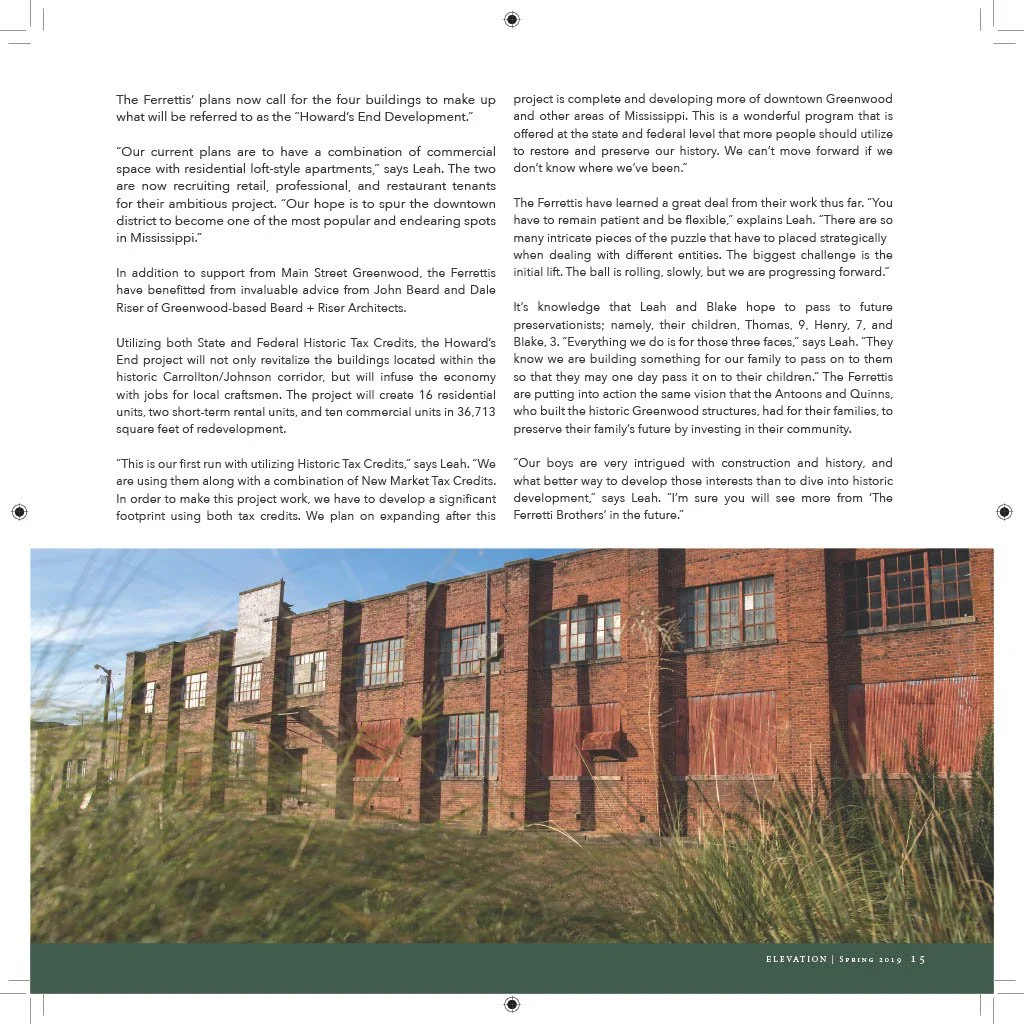 The Ferrettis' plans now call for the four buildings to make up what will be referred to as the "Howard's End Development."

"Our current plans are to have a combination of commercial space with residential loft-style apartments," says Leah. The two are now recruiting retail, professional, and restaurant tenants for their ambitious project. "Our hope is to spur the downtown district to become one of the most popular and endearing spots in Mississippi."

In addition to support from Main Street Greenwood, the Ferrettis have benefitted from invaluable advice from John Beard and Dale Riser of Greenwood-based Beard + Riser Architects.

Utilizing both State and Federal Historic Tax Credits, the Howard's End project will not only revitalize the buildings located within the historic Carrollton/Johnson corridor, but will infuse the economy with jobs for local craftsmen. The project will create 16 residential units, two short-term rental units, and ten commercial units in 36,713 square feet of redevelopment.

"This is our first run with utilizing Historic Tax Credits," says Leah. "We are using them along with a combination of New Market Tax Credits. In order to make this project work, we have to develop a significant footprint using both tax credits. We plan on expanding after this project is complete and developing more of downtown Greenwood and other areas of Mississippi. This is a wonderful program that is offered at the state and federal level that more people should utilize to restore and preserve our history. We can't move forward if we don't know where we've been."

The Ferrettis have learned a great deal from their work thus far. "You have to remain patient and be flexible," explains Leah. "There are so many intricate pieces of the puzzle that have to placed strategically when dealing with different entities. The biggest challenge is the initial lift. The ball is rolling, slowly, but we are progressing forward."

It's knowledge that Leah and Blake hope to pass to future preservationists; namely, their children, Thomas, 9, Henry, 7, and Blake, 3. "Everything we do is for those three faces," says Leah. "They know we are building something for our family to pass on to them so that they may one day pass it on to their children." The Ferrettis are putting into action the same vision that the Antoons and Quinns, who built the historic Greenwood structures, had for their families, to preserve their family's future by investing in their community.

"Our boys are very intrigued with construction and history, and what better way to develop those interests than to dive into historic development," says Leah. "I'm sure you will see more from 'The Ferretti Brothers' in the future."

ELEVATION | Spring 2019 15